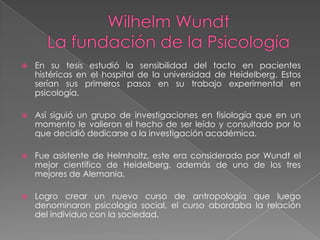 Wilhelm Wundt
La fundación de la Psicología

En su tesis estudió la sensibilidad del tacto en pacientes histéricas en el hospital de la universidad de Heidelberg. Estos serian sus primeros pasos en su trabajo experimental en psicología.

Así siguió un grupo de investigaciones en fisiología que en un momento le valieron el hecho de ser leído y consultado por lo que decidió dedicarse a la investigación académica.

Fue asistente de Helmholtz, este era considerado por Wundt el mejor científico de Heidelberg, además de uno de los tres mejores de Alemania.

Logro crear un nuevo curso de antropología que luego denominaron psicología social, el curso abordaba la relación del individuo con la sociedad.